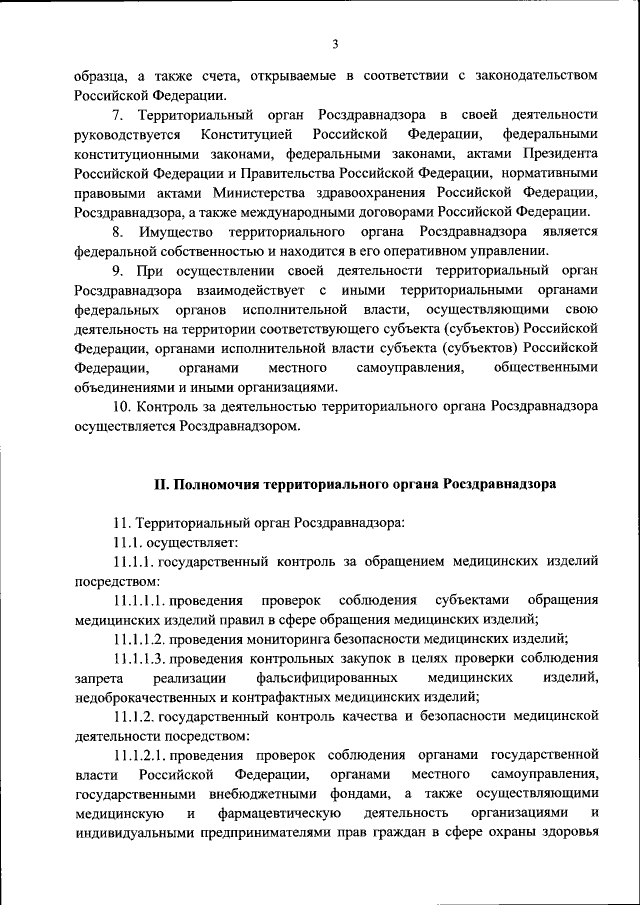 3

образца, а также счета, открываемые в соответствии с законодательством Российской Федерации.

7. Территориальный орган Росздравнадзора в своей деятельности руководствуется Конституцией Российской Федерации, федеральными конституционными законами, федеральными законами, актами Президента Российской Федерации и Правительства Российской Федерации, нормативными правовыми актами Министерства здравоохранения Российской Федерации, Росздравнадзора, а также международными договорами Российской Федерации.

8. Имущество территориального органа Росздравнадзора является федеральной собственностью и находится в его оперативном управлении.

9. При осуществлении своей деятельности территориальный орган Росздравнадзора взаимодействует с иными территориальными органами федеральных органов исполнительной власти, осуществляющими свою деятельность на территории соответствующего субъекта (субъектов) Российской Федерации, органами исполнительной власти субъекта (субъектов) Российской Федерации, органами местного самоуправления, общественными объединениями и иными организациями.

10. Контроль за деятельностью территориального органа Росздравнадзора осуществляется Росздравнадзором.

II. Полномочия территориального органа Росздравнадзора

11. Территориальный орган Росздравнадзора:

11.1. осуществляет:

11.1.1. государственный контроль за обращением медицинских изделий посредством:

11.1.1.1. проведения проверок соблюдения субъектами обращения медицинских изделий правил в сфере обращения медицинских изделий;

11.1.1.2. проведения мониторинга безопасности медицинских изделий;

11.1.1.3. проведения контрольных закупок в целях проверки соблюдения запрета реализации фальсифицированных медицинских изделий, недоброкачественных и контрафактных медицинских изделий;

11.1.2. государственный контроль качества и безопасности медицинской деятельности посредством:

11.1.2.1. проведения проверок соблюдения органами государственной власти Российской Федерации, органами местного самоуправления, государственными внебюджетными фондами, а также осуществляющими медицинскую и фармацевтическую деятельность организациями и индивидуальными предпринимателями прав граждан в сфере охраны здоровья